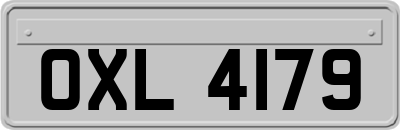 OXL 4179